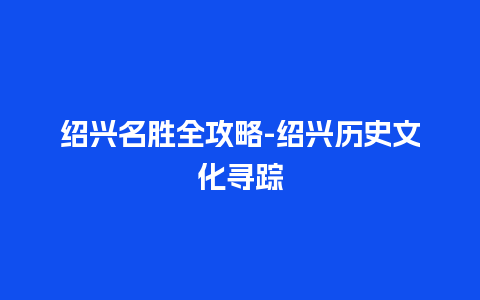 绍兴名胜全攻略-绍兴历史文化寻踪